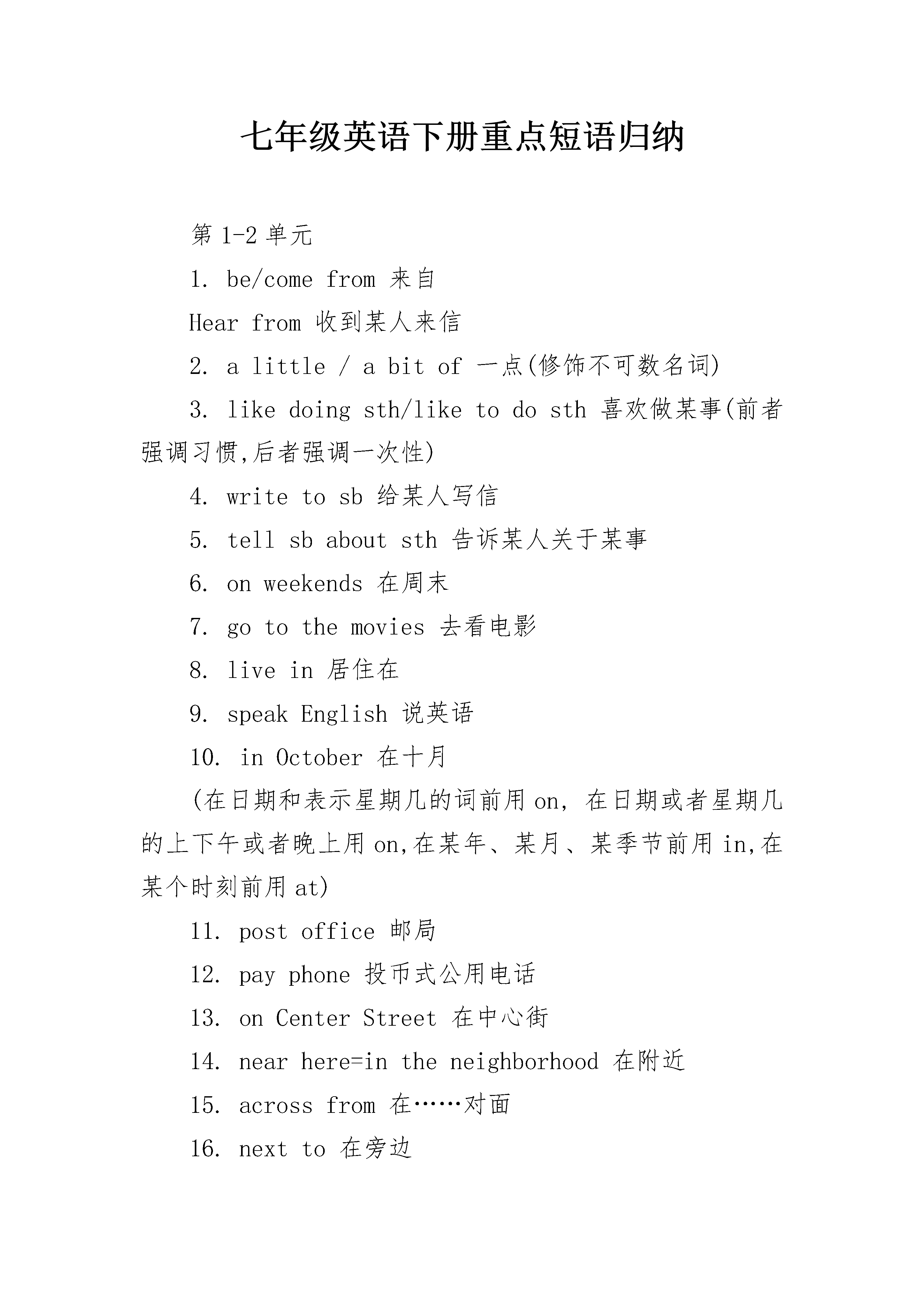 七年级英语下册重点短语归纳

第 1-2 单元

1. be/come from 来自

Hear from 收到某人来信

2. a little / a bit of 一点(修饰不可数名词)

3. like doing sth/like to do sth 喜欢做某事(前者强调习惯,后者强调一次性)

4. write to sb 给某人写信

5. tell sb about sth 告诉某人关于某事

6. on weekends 在周末

7. go to the movies 去看电影

8. live in 居住在

9. speak English 说英语

10. in October 在十月

(在日期和表示星期几的词前用 on, 在日期或者星期几的上下午或者晚上用 on,在某年、某月、某季节前用 in,在某个时刻前用 at)

11. post office 邮局

12. pay phone 投币式公用电话

13. on Center Street 在中心街

14. near here=in the neighborhood 在附近

15. across from 在……对面

16. next to 在旁边